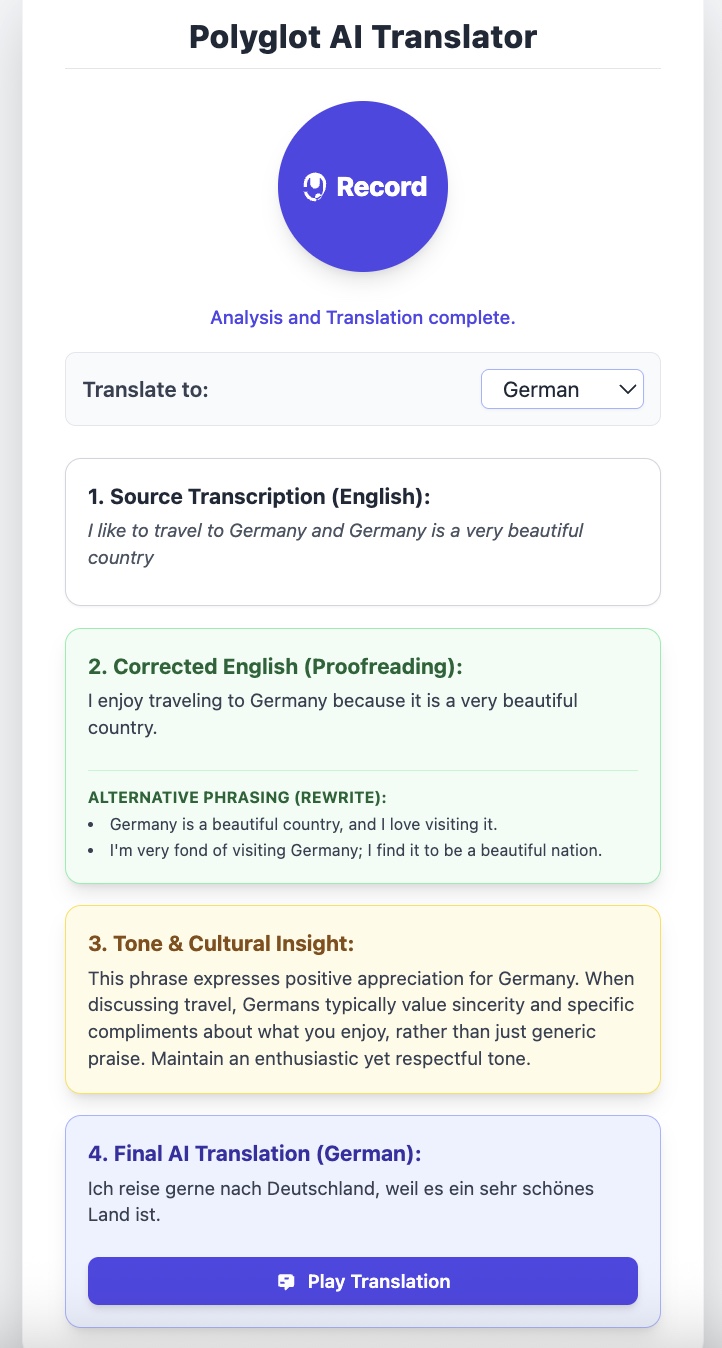 Polyglot AI Translator

Record

Analysis and Translation complete.

Translate to:

German

1. Source Transcription (English):
I like to travel to Germany and Germany is a very beautiful country

2. Corrected English (Proofreading):
I enjoy traveling to Germany because it is a very beautiful country.

ALTERNATIVE PHRASING (REWRITE):
- Germany is a beautiful country, and I love visiting it.
- I'm very fond of visiting Germany; I find it to be a beautiful nation.

3. Tone & Cultural Insight:
This phrase expresses positive appreciation for Germany. When discussing travel, Germans typically value sincerity and specific compliments about what you enjoy, rather than just generic praise. Maintain an enthusiastic yet respectful tone.

4. Final AI Translation (German):
Ich reise gerne nach Deutschland, weil es ein sehr schönes Land ist.

Play Translation